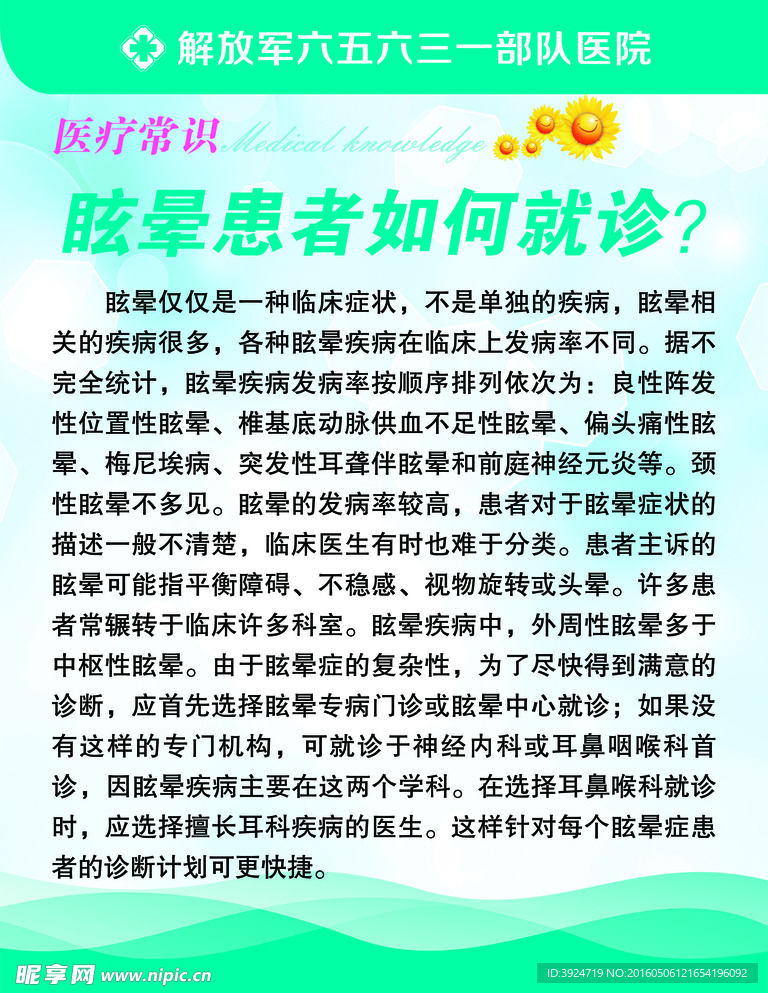 解放军六五六三一部队医院

医疗常识 Medical knowledge

眩晕患者如何就诊？

眩晕仅仅是一种临床症状，不是单独的疾病，眩晕相关的疾病很多，各种眩晕疾病在临床上发病率不同。据不完全统计，眩晕疾病发病率按顺序排列依次为：良性阵发性位置性眩晕、椎基底动脉供血不足性眩晕、偏头痛性眩晕、梅尼埃病、突发性耳聋伴眩晕和前庭神经元炎等。颈性眩晕不多见。眩晕的发病率较高，患者对于眩晕症状的描述一般不清楚，临床医生有时也难于分类。患者主诉的眩晕可能指平衡障碍、不稳感、视物旋转或头晕。许多患者常辗转于临床许多科室。眩晕疾病中，外周性眩晕多于中枢性眩晕。由于眩晕症的复杂性，为了尽快得到满意的诊断，应首先选择眩晕专病门诊或眩晕中心就诊；如果没有这样的专门机构，可就诊于神经内科或耳鼻咽喉科首诊，因眩晕疾病主要在这两个学科。在选择耳鼻喉科就诊时，应选择擅长耳科疾病的医生。这样针对每个眩晕症患者的诊断计划可更快捷。

昵享网 www.nipic.cn

ID:3924719 NO:20160506121654196092